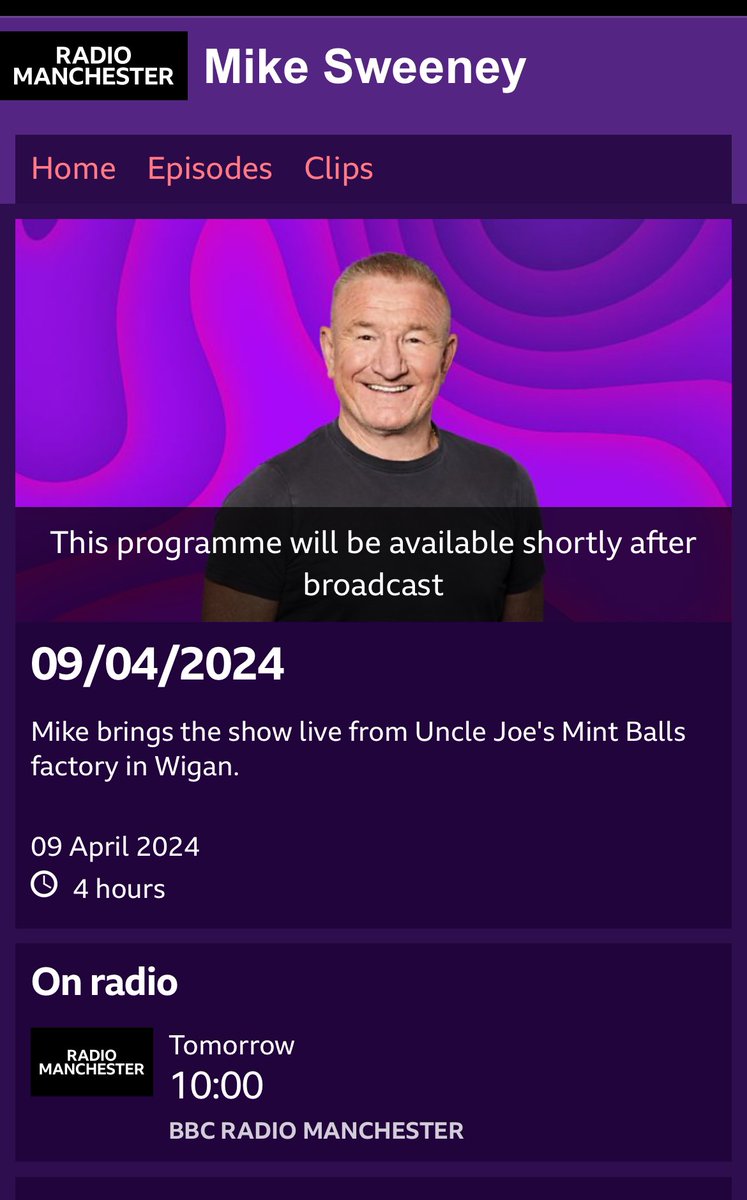 RADIO MANCHESTER Mike Sweeney

Home Episodes Clips

This programme will be available shortly after broadcast

09/04/2024

Mike brings the show live from Uncle Joe's Mint Balls factory in Wigan.

09 April 2024
4 hours

On radio

RADIO MANCHESTER
Tomorrow
10:00
BBC RADIO MANCHESTER